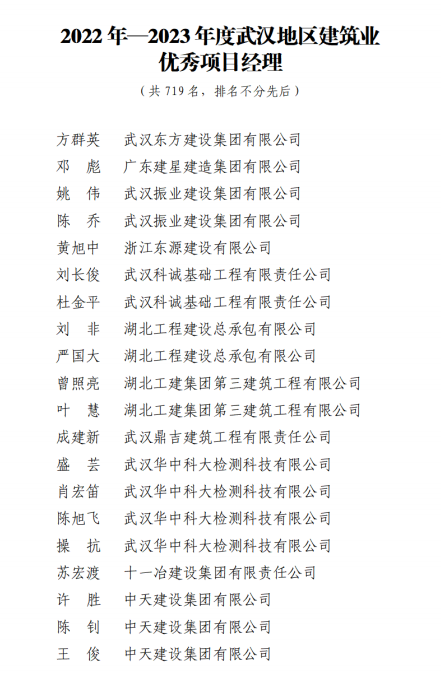 2022 年—2023 年度武汉地区建筑业优秀项目经理

（共 719 名，排名不分先后）

方群英　武汉东方建设集团有限公司
邓　彪　广东建星建造集团有限公司
姚　伟　武汉振业建设集团有限公司
陈　乔　武汉振业建设集团有限公司
黄旭中　浙江东源建设有限公司
刘长俊　武汉科诚基础工程有限责任公司
杜金平　武汉科诚基础工程有限责任公司
刘　非　湖北工程建设总承包有限公司
严国大　湖北工程建设总承包有限公司
曾照亮　湖北工建集团第三建筑工程有限公司
叶　慧　湖北工建集团第三建筑工程有限公司
成建新　武汉鼎吉建筑工程有限责任公司
盛　芸　武汉华中科大检测科技有限公司
肖宏笛　武汉华中科大检测科技有限公司
陈旭飞　武汉华中科大检测科技有限公司
操　抗　武汉华中科大检测科技有限公司
苏宏渡　十一冶建设集团有限责任公司
许　胜　中天建设集团有限公司
陈　钊　中天建设集团有限公司
王　俊　中天建设集团有限公司